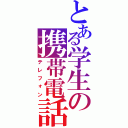 とある学生の携帯電話
テレフォン